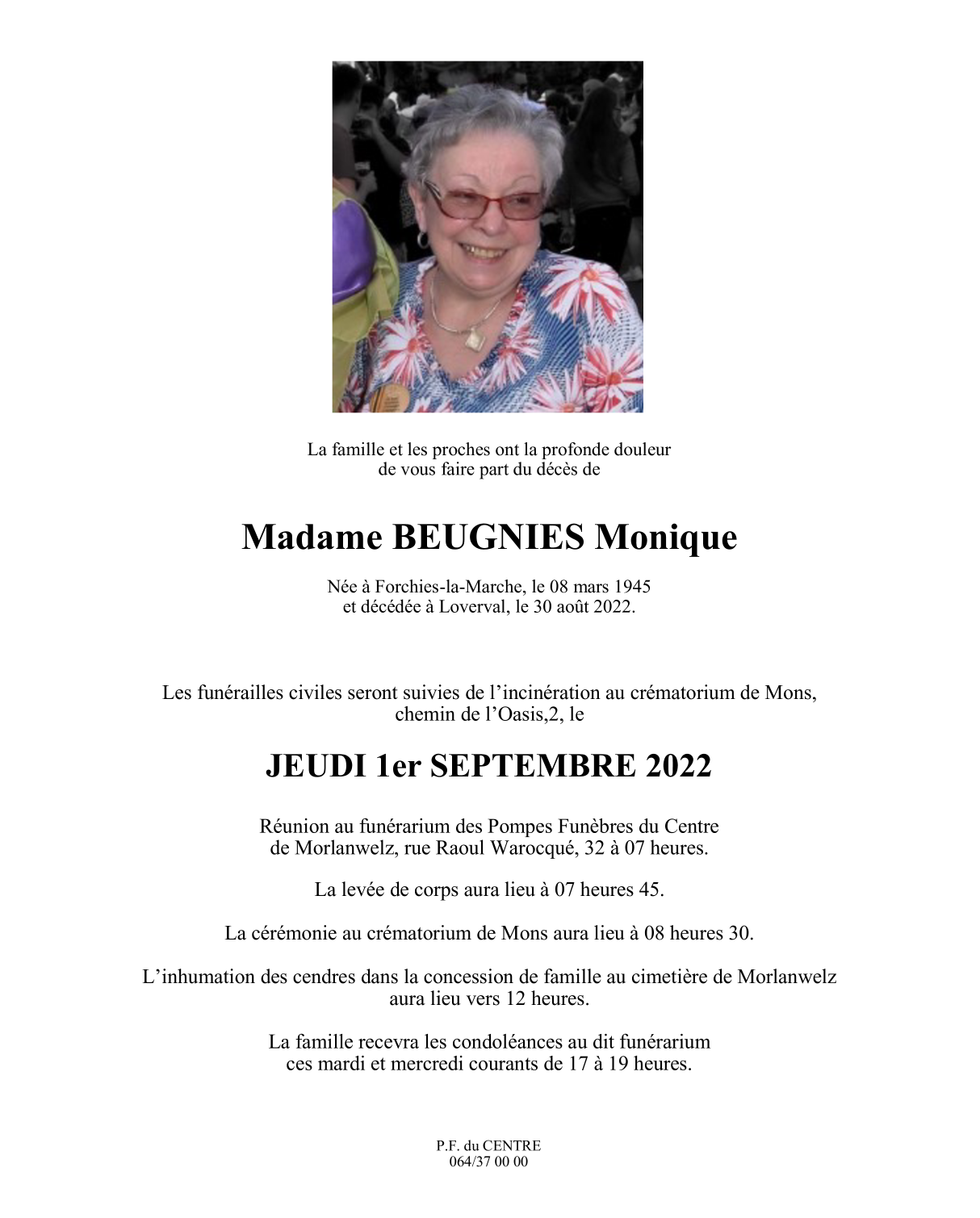 La famille et les proches ont la profonde douleur de vous faire part du décès de

Madame BEUGNIES Monique

Née à Forchies-la-Marche, le 08 mars 1945 et décédée à Loverval, le 30 août 2022.

Les funérailles civiles seront suivies de l'incinération au crématorium de Mons, chemin de l'Oasis,2, le

JEUDI 1er SEPTEMBRE 2022

Réunion au funérarium des Pompes Funèbres du Centre de Morlanwelz, rue Raoul Warocqué, 32 à 07 heures.

La levée de corps aura lieu à 07 heures 45.

La cérémonie au crématorium de Mons aura lieu à 08 heures 30.

L'inhumation des cendres dans la concession de famille au cimetière de Morlanwelz aura lieu vers 12 heures.

La famille recevra les condoléances au dit funérarium ces mardi et mercredi courants de 17 à 19 heures.

P.F. du CENTRE
064/37 00 00